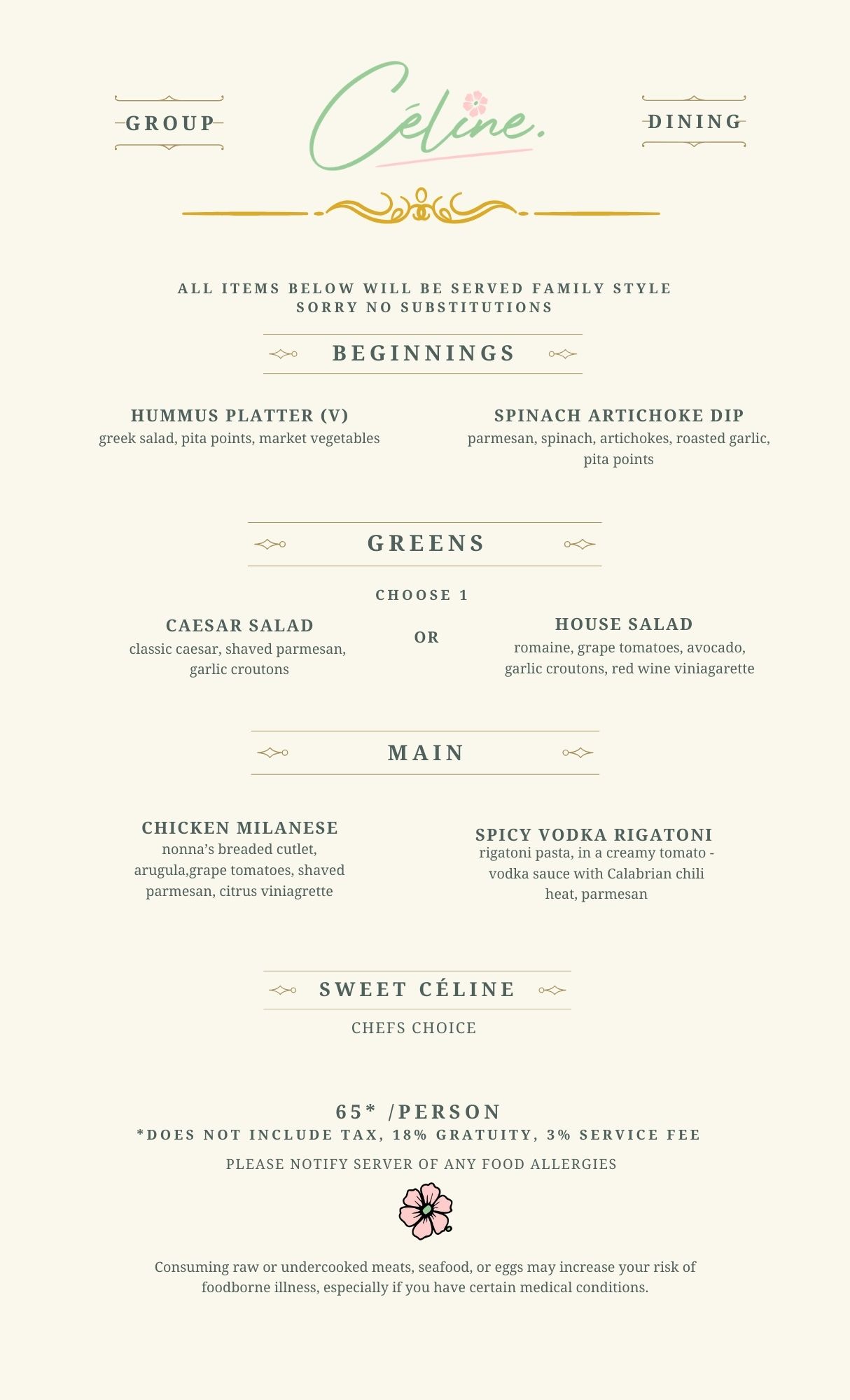 GROUP

Céline.

DINING

ALL ITEMS BELOW WILL BE SERVED FAMILY STYLE
SORRY NO SUBSTITUTIONS

BEGINNINGS

HUMMUS PLATTER (V)
greek salad, pita points, market vegetables

SPINACH ARTICHOKE DIP
parmesan, spinach, artichokes, roasted garlic, pita points

GREENS

CHOOSE 1

CAESAR SALAD
classic caesar, shaved parmesan, garlic croutons

OR

HOUSE SALAD
romaine, grape tomatoes, avocado, garlic croutons, red wine viniagarette

MAIN

CHICKEN MILANESE
nonna's breaded cutlet, arugula,grape tomatoes, shaved parmesan, citrus viniagrette

SPICY VODKA RIGATONI
rigatoni pasta, in a creamy tomato - vodka sauce with Calabrian chili heat, parmesan

SWEET CÉLINE

CHEFS CHOICE

65* /PERSON
*DOES NOT INCLUDE TAX, 18% GRATUITY, 3% SERVICE FEE

PLEASE NOTIFY SERVER OF ANY FOOD ALLERGIES

Consuming raw or undercooked meats, seafood, or eggs may increase your risk of foodborne illness, especially if you have certain medical conditions.